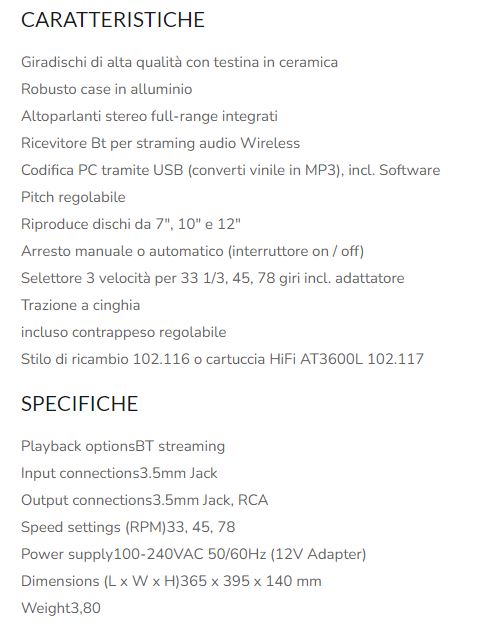 CARATTERISTICHE

Giradischi di alta qualità con testina in ceramica
Robusto case in alluminio
Altoparlanti stereo full-range integrati
Ricevitore Bt per straming audio Wireless
Codifica PC tramite USB (converti vinile in MP3), incl. Software
Pitch regolabile
Riproduce dischi da 7", 10" e 12"
Arresto manuale o automatico (interruttore on / off)
Selettore 3 velocità per 33 1/3, 45, 78 giri incl. adattatore
Trazione a cinghia
incluso contrappeso regolabile
Stilo di ricambio 102.116 o cartuccia HiFi AT3600L 102.117

SPECIFICHE

Playback optionsBT streaming
Input connections3.5mm Jack
Output connections3.5mm Jack, RCA
Speed settings (RPM)33, 45, 78
Power supply100-240VAC 50/60Hz (12V Adapter)
Dimensions (L x W x H)365 x 395 x 140 mm
Weight3,80